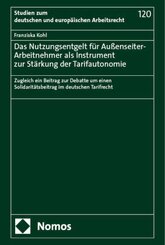 Studien zum deutschen und europäischen Arbeitsrecht

120

Franziska Kohl

Das Nutzungsentgelt für Außenseiter-Arbeitnehmer als Instrument zur Stärkung der Tarifautonomie

Zugleich ein Beitrag zur Debatte um einen Solidaritätsbeitrag im deutschen Tarifrecht

Nomos